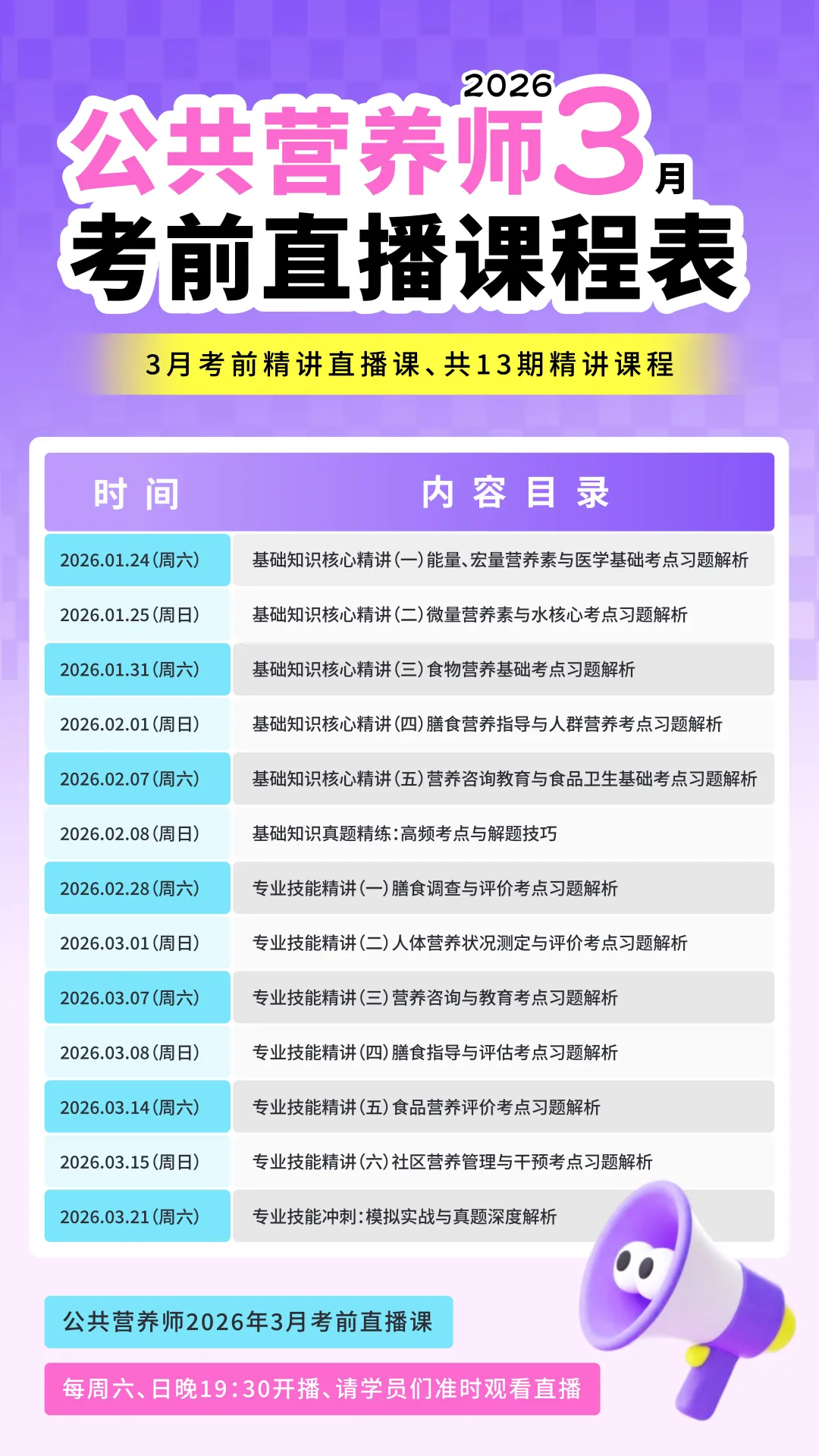 2026
公共营养师3月
考前直播课程表

3月考前精讲直播课、共13期精讲课程

| 时间 | 内容目录 |
|---|---|
| 2026.01.24(周六) | 基础知识核心精讲(一)能量、宏量营养素与医学基础考点习题解析 |
| 2026.01.25(周日) | 基础知识核心精讲(二)微量营养素与水核心考点习题解析 |
| 2026.01.31(周六) | 基础知识核心精讲(三)食物营养基础考点习题解析 |
| 2026.02.01(周日) | 基础知识核心精讲(四)膳食营养指导与人群营养考点习题解析 |
| 2026.02.07(周六) | 基础知识核心精讲(五)营养咨询教育与食品卫生基础考点习题解析 |
| 2026.02.08(周日) | 基础知识真题精练:高频考点与解题技巧 |
| 2026.02.28(周六) | 专业技能精讲(一)膳食调查与评价考点习题解析 |
| 2026.03.01(周日) | 专业技能精讲(二)人体营养状况测定与评价考点习题解析 |
| 2026.03.07(周六) | 专业技能精讲(三)营养咨询与教育考点习题解析 |
| 2026.03.08(周日) | 专业技能精讲(四)膳食指导与评估考点习题解析 |
| 2026.03.14(周六) | 专业技能精讲(五)食品营养评价考点习题解析 |
| 2026.03.15(周日) | 专业技能精讲(六)社区营养管理与干预考点习题解析 |
| 2026.03.21(周六) | 专业技能冲刺:模拟实战与真题深度解析 |

公共营养师2026年3月考前直播课

每周六、日晚19:30开播、请学员们准时观看直播